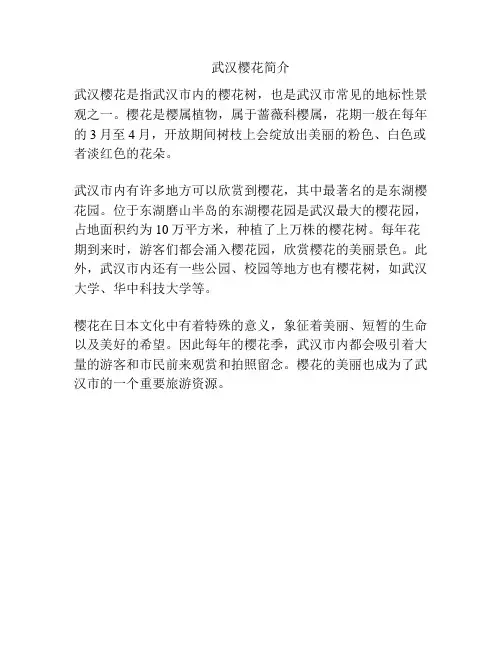 武汉樱花简介

武汉樱花是指武汉市内的樱花树，也是武汉市常见的地标性景观之一。樱花是樱属植物，属于蔷薇科樱属，花期一般在每年的 3 月至 4 月，开放期间树枝上会绽放出美丽的粉色、白色或者淡红色的花朵。

武汉市内有许多地方可以欣赏到樱花，其中最著名的是东湖樱花园。位于东湖磨山半岛的东湖樱花园是武汉最大的樱花园，占地面积约为 10 万平方米，种植了上万株的樱花树。每年花期到来时，游客们都会涌入樱花园，欣赏樱花的美丽景色。此外，武汉市内还有一些公园、校园等地方也有樱花树，如武汉大学、华中科技大学等。

樱花在日本文化中有着特殊的意义，象征着美丽、短暂的生命以及美好的希望。因此每年的樱花季，武汉市内都会吸引着大量的游客和市民前来观赏和拍照留念。樱花的美丽也成为了武汉市的一个重要旅游资源。